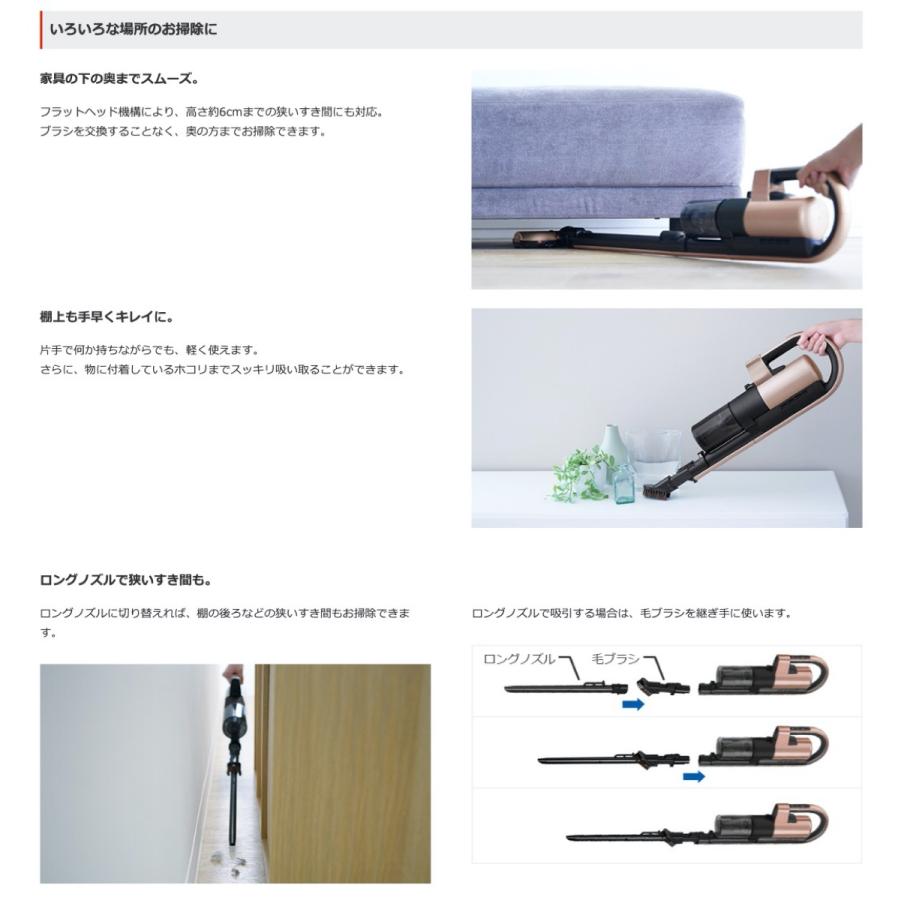 いろいろな場所のお掃除に

家具の下の奥までスムーズ。

フラットヘッド機構により、高さ約6cmまでの狭いすき間にも対応。
ブラシを交換することなく、奥の方までお掃除できます。

棚上も手早くキレイに。

片手で何か持ちながらでも、軽く使えます。
さらに、物に付着しているホコリまでスッキリ吸い取ることができます。

ロングノズルで狭いすき間も。

ロングノズルに切り替えれば、棚の後ろなどの狭いすき間もお掃除できます。

ロングノズルで吸引する場合は、毛ブラシを継ぎ手に使います。

ロングノズル
毛ブラシ